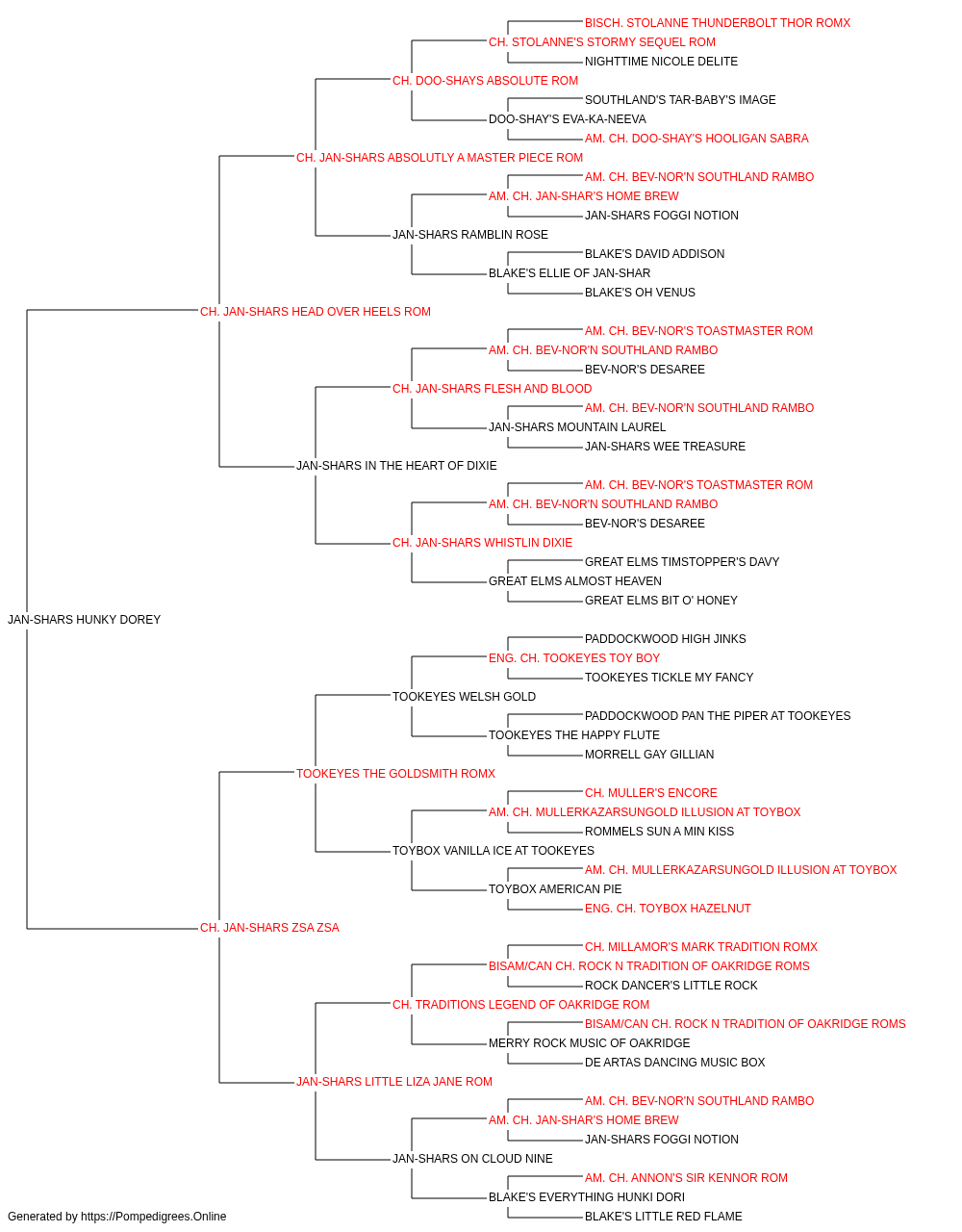 BISCH. STOLANNE THUNDERBOLT THOR ROMX
CH. STOLANNE'S STORMY SEQUEL ROM
NIGHTTIME NICOLE DELITE
CH. DOO-SHAYS ABSOLUTE ROM
SOUTHLAND'S TAR-BABY'S IMAGE
DOO-SHAY'S EVA-KA-NEEVA
AM. CH. DOO-SHAY'S HOOLIGAN SABRA
CH. JAN-SHARS ABSOLUTLY A MASTER PIECE ROM
AM. CH. BEV-NOR'N SOUTHLAND RAMBO
AM. CH. JAN-SHAR'S HOME BREW
JAN-SHARS FOGGI NOTION
JAN-SHARS RAMBLIN ROSE
BLAKE'S DAVID ADDISON
BLAKE'S ELLIE OF JAN-SHAR
BLAKE'S OH VENUS
CH. JAN-SHARS HEAD OVER HEELS ROM
AM. CH. BEV-NOR'S TOASTMASTER ROM
AM. CH. BEV-NOR'N SOUTHLAND RAMBO
BEV-NOR'S DESAREE
CH. JAN-SHARS FLESH AND BLOOD
AM. CH. BEV-NOR'N SOUTHLAND RAMBO
JAN-SHARS MOUNTAIN LAUREL
JAN-SHARS WEE TREASURE
JAN-SHARS IN THE HEART OF DIXIE
AM. CH. BEV-NOR'S TOASTMASTER ROM
AM. CH. BEV-NOR'N SOUTHLAND RAMBO
BEV-NOR'S DESAREE
CH. JAN-SHARS WHISTLIN DIXIE
GREAT ELMS TIMSTOPPER'S DAVY
GREAT ELMS ALMOST HEAVEN
GREAT ELMS BIT O' HONEY
JAN-SHARS HUNKY DOREY
PADDOCKWOOD HIGH JINKS
ENG. CH. TOOKEYES TOY BOY
TOOKEYES TICKLE MY FANCY
TOOKEYES WELSH GOLD
PADDOCKWOOD PAN THE PIPER AT TOOKEYES
TOOKEYES THE HAPPY FLUTE
MORRELL GAY GILLIAN
TOOKEYES THE GOLDSMITH ROMX
CH. MULLER'S ENCORE
AM. CH. MULLERKAZARSUNGOLD ILLUSION AT TOYBOX
ROMMELS SUN A MIN KISS
TOYBOX VANILLA ICE AT TOOKEYES
AM. CH. MULLERKAZARSUNGOLD ILLUSION AT TOYBOX
TOYBOX AMERICAN PIE
ENG. CH. TOYBOX HAZELNUT
CH. JAN-SHARS ZSA ZSA
CH. MILLAMOR'S MARK TRADITION ROMX
BISAM/CAN CH. ROCK N TRADITION OF OAKRIDGE ROMS
ROCK DANCER'S LITTLE ROCK
CH. TRADITIONS LEGEND OF OAKRIDGE ROM
BISAM/CAN CH. ROCK N TRADITION OF OAKRIDGE ROMS
MERRY ROCK MUSIC OF OAKRIDGE
DE ARTAS DANCING MUSIC BOX
JAN-SHARS LITTLE LIZA JANE ROM
AM. CH. BEV-NOR'N SOUTHLAND RAMBO
AM. CH. JAN-SHAR'S HOME BREW
JAN-SHARS FOGGI NOTION
JAN-SHARS ON CLOUD NINE
AM. CH. ANNON'S SIR KENNOR ROM
BLAKE'S EVERYTHING HUNKI DORI
BLAKE'S LITTLE RED FLAME
Generated by https://Pompedigrees.Online